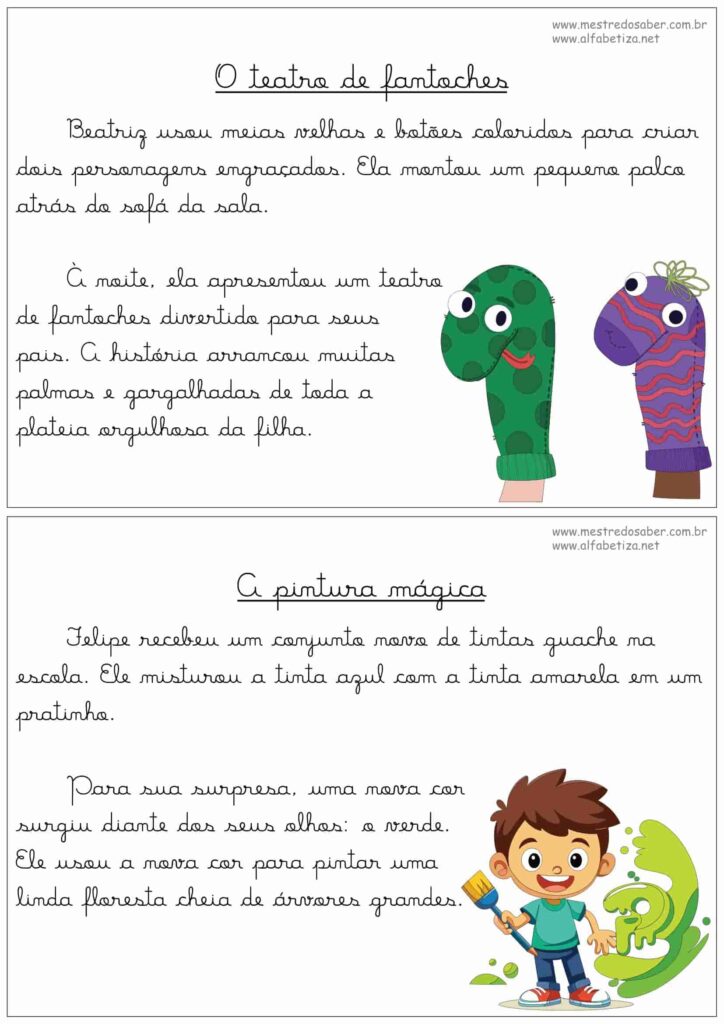 www.mestredosaber.com.br
www.alfabetiza.net

O teatro de fantoches

Beatriz usou meias velhas e botões coloridos para criar dois personagens engraçados. Ela montou um pequeno palco atrás do sofá da sala.

À noite, ela apresentou um teatro de fantoches divertido para seus pais. A história arrancou muitas palmas e gargalhadas de toda a plateia orgulhosa da filha.

www.mestredosaber.com.br
www.alfabetiza.net

A pintura mágica

Felipe recebeu um conjunto novo de tintas guache na escola. Ele misturou a tinta azul com a tinta amarela em um pratinho.

Para sua surpresa, uma nova cor surgiu diante dos seus olhos: o verde. Ele usou a nova cor para pintar uma linda floresta cheia de árvores grandes.